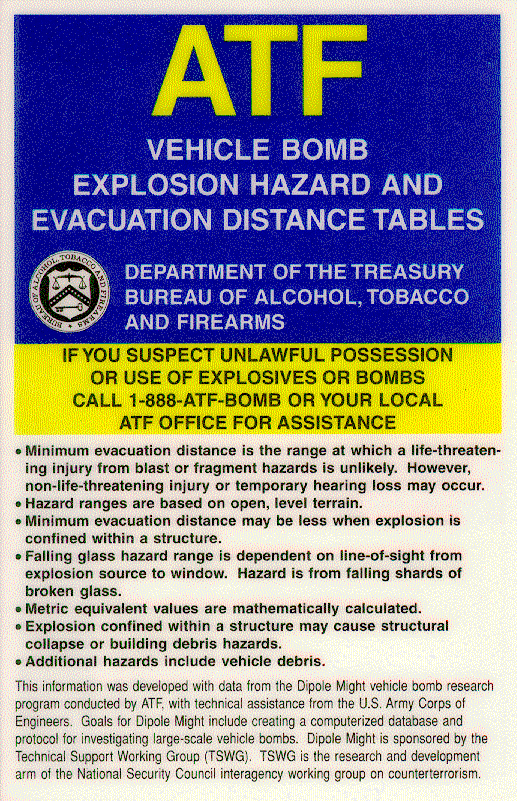 ATF

VEHICLE BOMB EXPLOSION HAZARD AND EVACUATION DISTANCE TABLES

BUREAU OF ALCOHOL, TOBACCO AND FIREARMS

DEPARTMENT OF THE TREASURY
BUREAU OF ALCOHOL, TOBACCO AND FIREARMS

IF YOU SUSPECT UNLAWFUL POSSESSION OR USE OF EXPLOSIVES OR BOMBS CALL 1-888-ATF-BOMB OR YOUR LOCAL ATF OFFICE FOR ASSISTANCE

• Minimum evacuation distance is the range at which a life-threatening injury from blast or fragment hazards is unlikely. However, non-life-threatening injury or temporary hearing loss may occur.
• Hazard ranges are based on open, level terrain.
• Minimum evacuation distance may be less when explosion is confined within a structure.
• Falling glass hazard range is dependent on line-of-sight from explosion source to window. Hazard is from falling shards of broken glass.
• Metric equivalent values are mathematically calculated.
• Explosion confined within a structure may cause structural collapse or building debris hazards.
• Additional hazards include vehicle debris.

This information was developed with data from the Dipole Might vehicle bomb research program conducted by ATF, with technical assistance from the U.S. Army Corps of Engineers. Goals for Dipole Might include creating a computerized database and protocol for investigating large-scale vehicle bombs. Dipole Might is sponsored by the Technical Support Working Group (TSWG). TSWG is the research and development arm of the National Security Council interagency working group on counterterrorism.